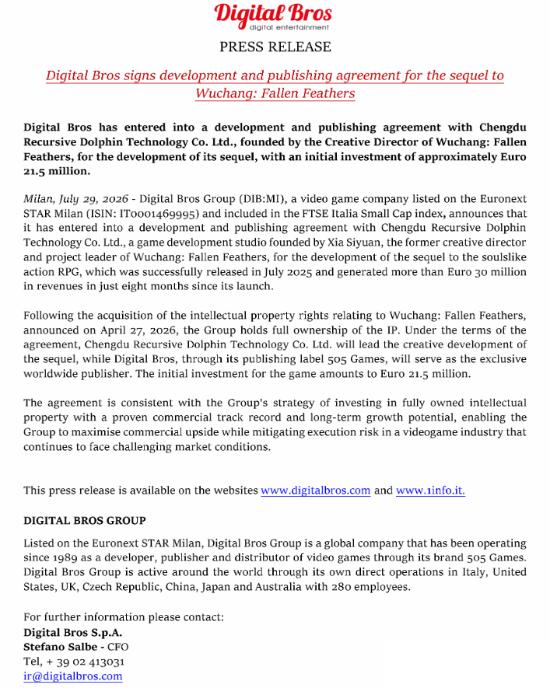 Digital Bros
digital entertainment

PRESS RELEASE

Digital Bros signs development and publishing agreement for the sequel to Wuchang: Fallen Feathers

Digital Bros has entered into a development and publishing agreement with Chengdu Recursive Dolphin Technology Co. Ltd., founded by the Creative Director of Wuchang: Fallen Feathers, for the development of its sequel, with an initial investment of approximately Euro 21.5 million.

Milan, July 29, 2026 - Digital Bros Group (DIB:MI), a video game company listed on the Euronext STAR Milan (ISIN: IT0001469995) and included in the FTSE Italia Small Cap index, announces that it has entered into a development and publishing agreement with Chengdu Recursive Dolphin Technology Co. Ltd., a game development studio founded by Xia Siyuan, the former creative director and project leader of Wuchang: Fallen Feathers, for the development of the sequel to the soulslike action RPG, which was successfully released in July 2025 and generated more than Euro 30 million in revenues in just eight months since its launch.

Following the acquisition of the intellectual property rights relating to Wuchang: Fallen Feathers, announced on April 27, 2026, the Group holds full ownership of the IP. Under the terms of the agreement, Chengdu Recursive Dolphin Technology Co. Ltd. will lead the creative development of the sequel, while Digital Bros, through its publishing label 505 Games, will serve as the exclusive worldwide publisher. The initial investment for the game amounts to Euro 21.5 million.

The agreement is consistent with the Group's strategy of investing in fully owned intellectual property with a proven commercial track record and long-term growth potential, enabling the Group to maximise commercial upside while mitigating execution risk in a videogame industry that continues to face challenging market conditions.

This press release is available on the websites www.digitalbros.com and www.1info.it.

DIGITAL BROS GROUP
Listed on the Euronext STAR Milan, Digital Bros Group is a global company that has been operating since 1989 as a developer, publisher and distributor of video games through its brand 505 Games. Digital Bros Group is active around the world through its own direct operations in Italy, United States, UK, Czech Republic, China, Japan and Australia with 280 employees.

For further information please contact:
Digital Bros S.p.A.
Stefano Salbe - CFO
Tel, + 39 02 413031
ir@digitalbros.com